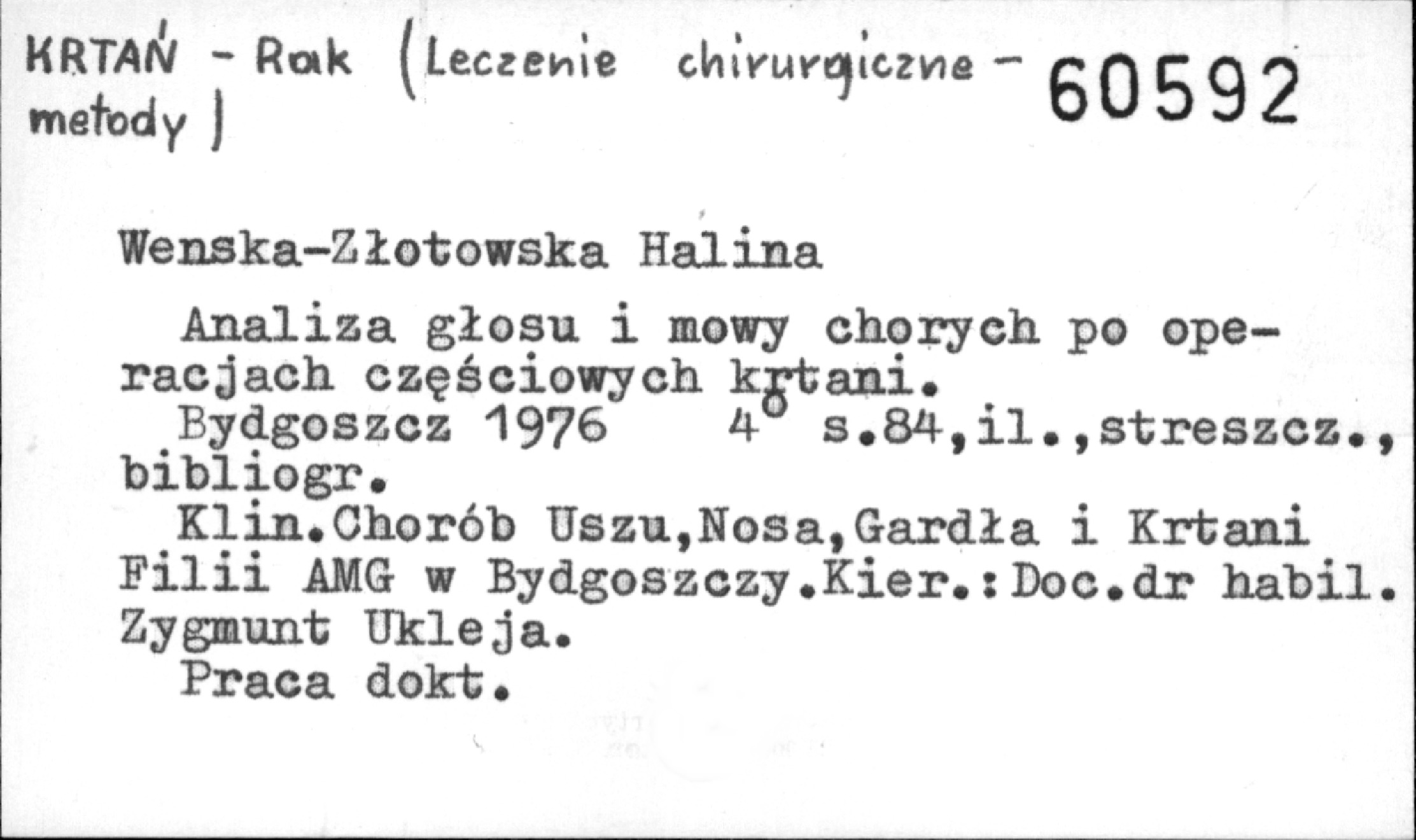 KRTAŃ - Rak (Leczenie chirurgiczne - metody) 60592

Wenska-Złotowska Halina

Analiza głosu i mowy chorych po operacjach częściowych krtani.

Bydgoszcz 1976 $4^{o}$ s.84,il.,streszcz., bibliogr.

Klin.Chorób Uszu,Nosa,Gardła i Krtani Filii AMG w Bydgoszczy.Kier.:Doc.dr habil. Zygmunt Ukleja.

Praca dokt.